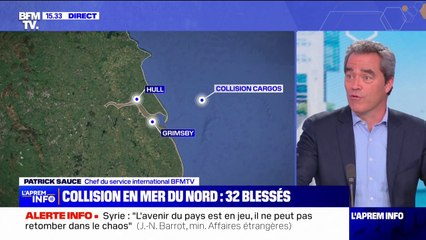 BFM TV. 15:33 DIRECT

HULL

COLLISION CARGOS

GRIMSBY

PATRICK SAUCE Chef du service international BFMTV

L'APREM INFO COLLISION EN MER DU NORD : 32 BLESSÉS

ALERTE INFO • Syrie : "L'avenir du pays est en jeu, il ne peut pas retomber dans le chaos" (J.-N. Barrot, min. Affaires étrangères)

L'APREM INFO